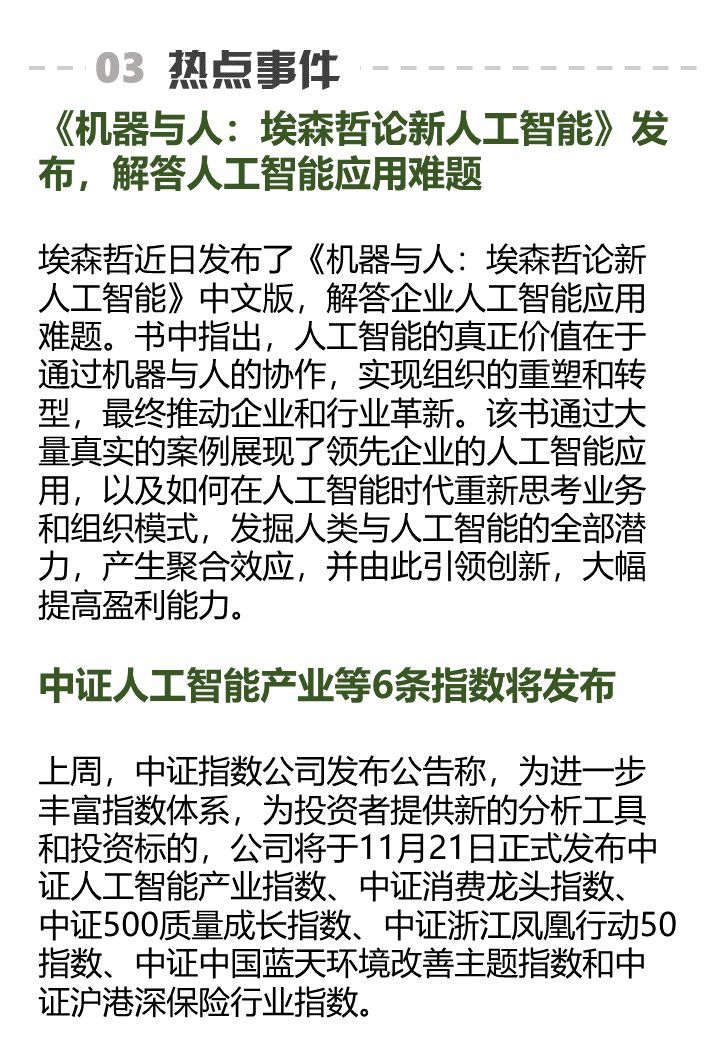 03 热点事件

《机器与人：埃森哲论新人工智能》发布，解答人工智能应用难题

埃森哲近日发布了《机器与人：埃森哲论新人工智能》中文版，解答企业人工智能应用难题。书中指出，人工智能的真正价值在于通过机器与人的协作，实现组织的重塑和转型，最终推动企业和行业革新。该书通过大量真实的案例展现了领先企业的人工智能应用，以及如何在人工智能时代重新思考业务和组织模式，发掘人类与人工智能的全部潜力，产生聚合效应，并由此引领创新，大幅提高盈利能力。

中证人工智能产业等6条指数将发布

上周，中证指数公司发布公告称，为进一步丰富指数体系，为投资者提供新的分析工具和投资标的，公司将于11月21日正式发布中证人工智能产业指数、中证消费龙头指数、中证500质量成长指数、中证浙江凤凰行动50指数、中证中国蓝天环境改善主题指数和中证沪港深保险行业指数。